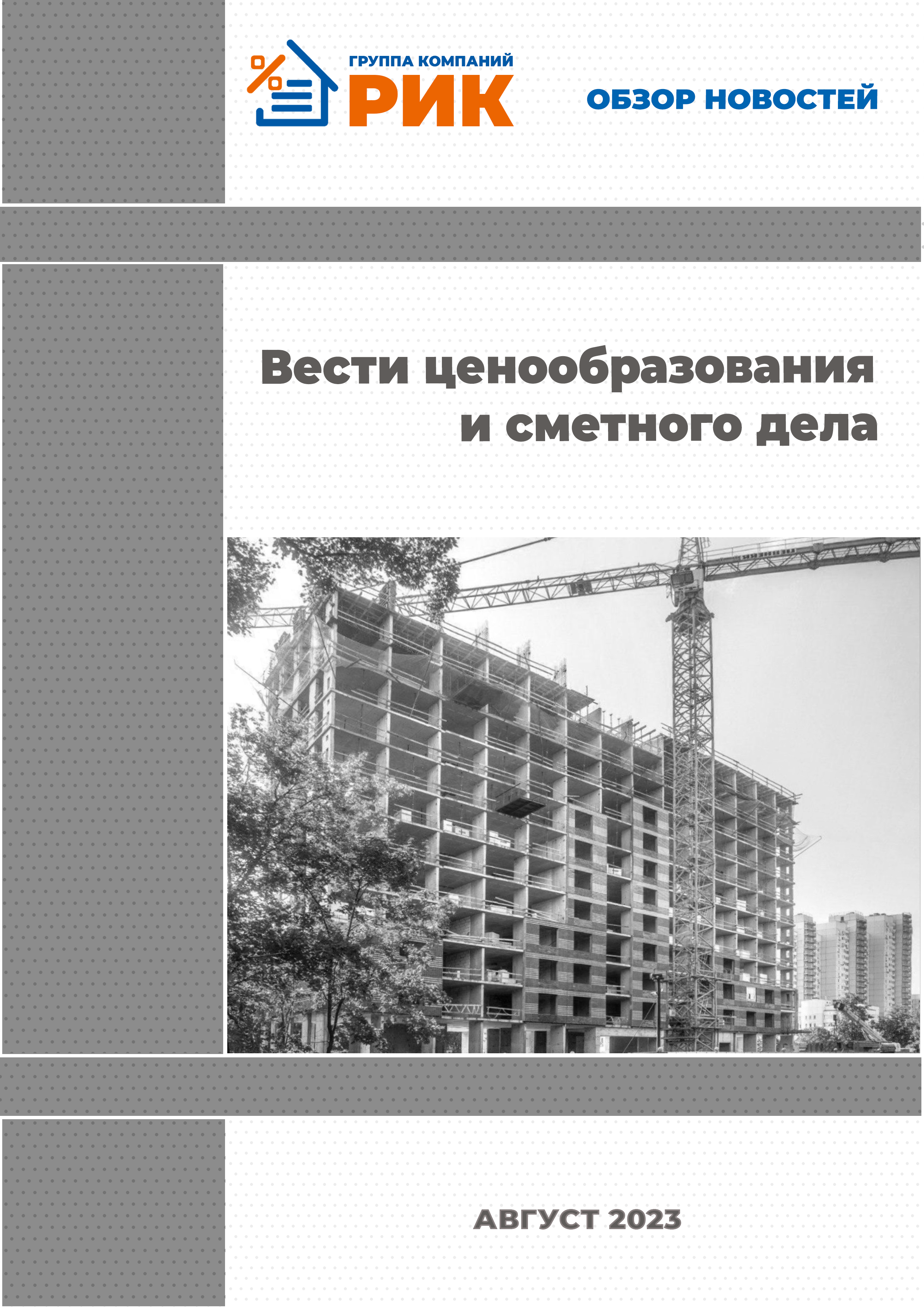 ГРУППА КОМПАНИЙ
РИК

ОБЗОР НОВОСТЕЙ

Вести ценообразования и сметного дела

АВГУСТ 2023